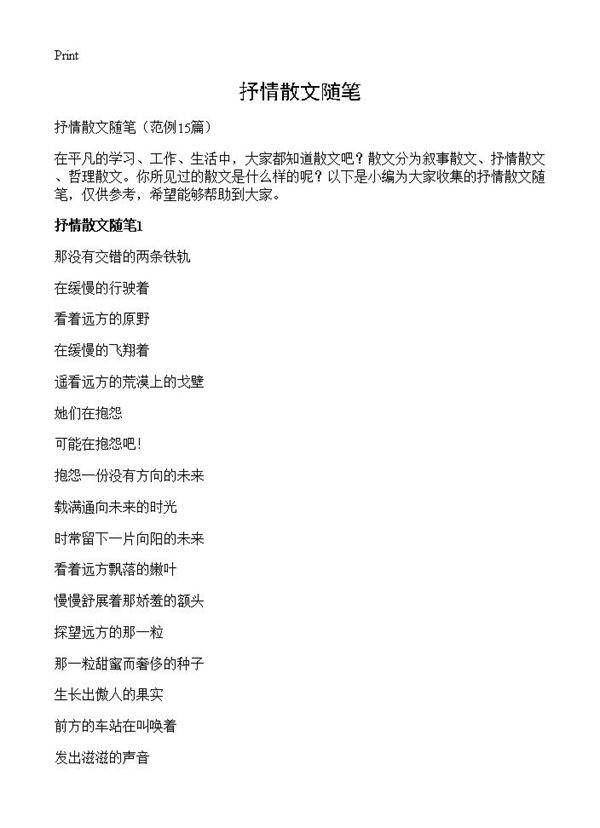 Print

抒情散文随笔

抒情散文随笔（范例15篇）

在平凡的学习、工作、生活中，大家都知道散文吧？散文分为叙事散文、抒情散文、哲理散文。你所见过的散文是什么样的呢？以下是小编为大家收集的抒情散文随笔，仅供参考，希望能够帮助到大家。

抒情散文随笔1

那没有交错的两条铁轨

在缓慢的行驶着

看着远方的原野

在缓慢的飞翔着

遥看远方的荒漠上的戈壁

她们在抱怨

可能在抱怨吧！

抱怨一份没有方向的未来

载满通向未来的时光

时常留下一片向阳的未来

看着远方飘落的嫩叶

慢慢舒展着那娇羞的额头

探望远方的那一粒

那一粒甜蜜而奢侈的种子

生长出傲人的果实

前方的车站在叫唤着

发出滋滋的声音